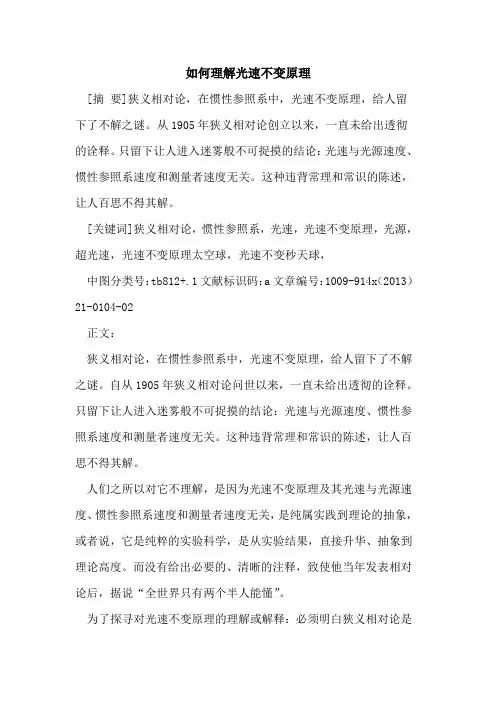 如何理解光速不变原理

[摘 要]狭义相对论，在惯性参照系中，光速不变原理，给人留下了不解之谜。从1905年狭义相对论创立以来，一直未给出透彻的诠释。只留下让人进入迷雾般不可捉摸的结论：光速与光源速度、惯性参照系速度和测量者速度无关。这种违背常理和常识的陈述，让人百思不得其解。

[关键词]狭义相对论，惯性参照系，光速，光速不变原理，光源，超光速，光速不变原理太空球，光速不变秒天球，

中图分类号：tb812+.1 文献标识码：a 文章编号：1009-914x(2013)21-0104-02

正文：

狭义相对论，在惯性参照系中，光速不变原理，给人留下了不解之谜。自从1905年狭义相对论问世以来，一直未给出透彻的诠释。只留下让人进入迷雾般不可捉摸的结论：光速与光源速度、惯性参照系速度和测量者速度无关。这种违背常理和常识的陈述，让人百思不得其解。

人们之所以对它不理解，是因为光速不变原理及其光速与光源速度、惯性参照系速度和测量者速度无关，是纯属实践到理论的抽象，或者说，它是纯粹的实验科学，是从实验结果，直接升华、抽象到理论高度。而没有给出必要的、清晰的注释，致使他当年发表相对论后，据说“全世界只有两个半人能懂”。

为了探寻对光速不变原理的理解或解释：必须明白狭义相对论是